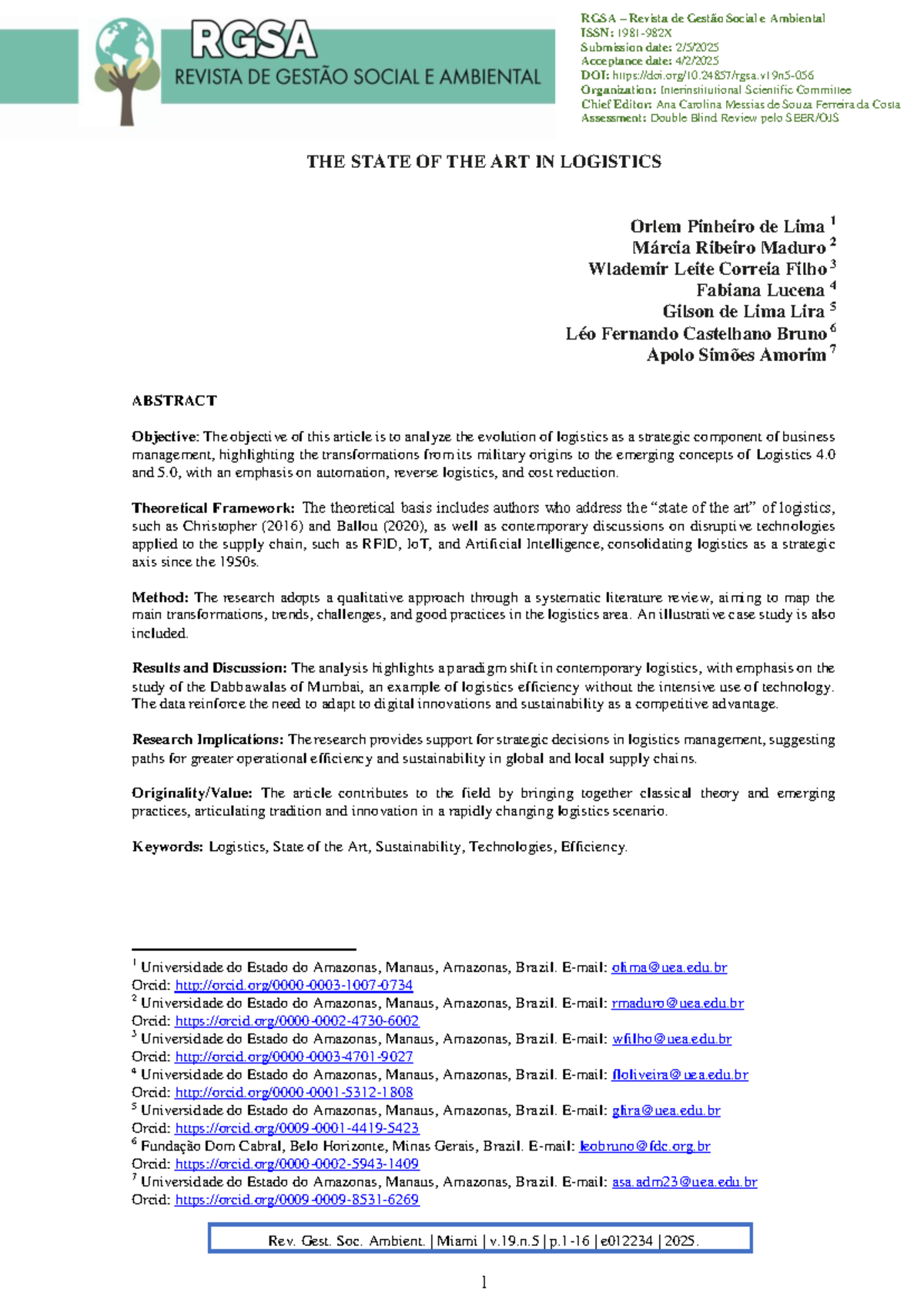 RGSA
REVISTA DE GESTÃO SOCIAL E AMBIENTAL

RGSA – Revista de Gestão Social e Ambiental
ISSN: 1981-982X
Submission date: 2/5/2025
Acceptance date: 4/2/2025
DOI: https://doi.org/10.24857/rgsa.v19n5-056
Organization: Interinstitutional Scientific Committee
Chief Editor: Ana Carolina Messias de Souza Ferreira da Costa
Assessment: Double Blind Review pelo SEER/OJS

THE STATE OF THE ART IN LOGISTICS

Orlem Pinheiro de Lima $^{1}$
Márcia Ribeiro Maduro $^{2}$
Wlademir Leite Correia Filho $^{3}$
Fabiana Lucena $^{4}$
Gilson de Lima Lira $^{5}$
Léo Fernando Castelhano Bruno $^{6}$
Apolo Simões Amorim $^{7}$

ABSTRACT

Objective: The objective of this article is to analyze the evolution of logistics as a strategic component of business management, highlighting the transformations from its military origins to the emerging concepts of Logistics 4.0 and 5.0, with an emphasis on automation, reverse logistics, and cost reduction.

Theoretical Framework: The theoretical basis includes authors who address the "state of the art" of logistics, such as Christopher (2016) and Ballou (2020), as well as contemporary discussions on disruptive technologies applied to the supply chain, such as RFID, IoT, and Artificial Intelligence, consolidating logistics as a strategic axis since the 1950s.

Method: The research adopts a qualitative approach through a systematic literature review, aiming to map the main transformations, trends, challenges, and good practices in the logistics area. An illustrative case study is also included.

Results and Discussion: The analysis highlights a paradigm shift in contemporary logistics, with emphasis on the study of the Dabbawalas of Mumbai, an example of logistics efficiency without the intensive use of technology. The data reinforce the need to adapt to digital innovations and sustainability as a competitive advantage.

Research Implications: The research provides support for strategic decisions in logistics management, suggesting paths for greater operational efficiency and sustainability in global and local supply chains.

Originality/Value: The article contributes to the field by bringing together classical theory and emerging practices, articulating tradition and innovation in a rapidly changing logistics scenario.

Keywords: Logistics, State of the Art, Sustainability, Technologies, Efficiency.

$^{1}$ Universidade do Estado do Amazonas, Manaus, Amazonas, Brazil. E-mail: olima@uea.edu.br
Orcid: http://orcid.org/0000-0003-1007-0734
$^{2}$ Universidade do Estado do Amazonas, Manaus, Amazonas, Brazil. E-mail: rmaduro@uea.edu.br
Orcid: https://orcid.org/0000-0002-4730-6002
$^{3}$ Universidade do Estado do Amazonas, Manaus, Amazonas, Brazil. E-mail: wfilho@uea.edu.br
Orcid: http://orcid.org/0000-0003-4701-9027
$^{4}$ Universidade do Estado do Amazonas, Manaus, Amazonas, Brazil. E-mail: floliveira@uea.edu.br
Orcid: http://orcid.org/0000-0001-5312-1808
$^{5}$ Universidade do Estado do Amazonas, Manaus, Amazonas, Brazil. E-mail: glira@uea.edu.br
Orcid: https://orcid.org/0009-0001-4419-5423
$^{6}$ Fundação Dom Cabral, Belo Horizonte, Minas Gerais, Brazil. E-mail: leobruno@fdc.org.br
Orcid: https://orcid.org/0000-0002-5943-1409
$^{7}$ Universidade do Estado do Amazonas, Manaus, Amazonas, Brazil. E-mail: asa.adm23@uea.edu.br
Orcid: https://orcid.org/0009-0009-8531-6269

Rev. Gest. Soc. Ambient. | Miami | v.19.n.5 | p.1-16 | e012234 | 2025.

1